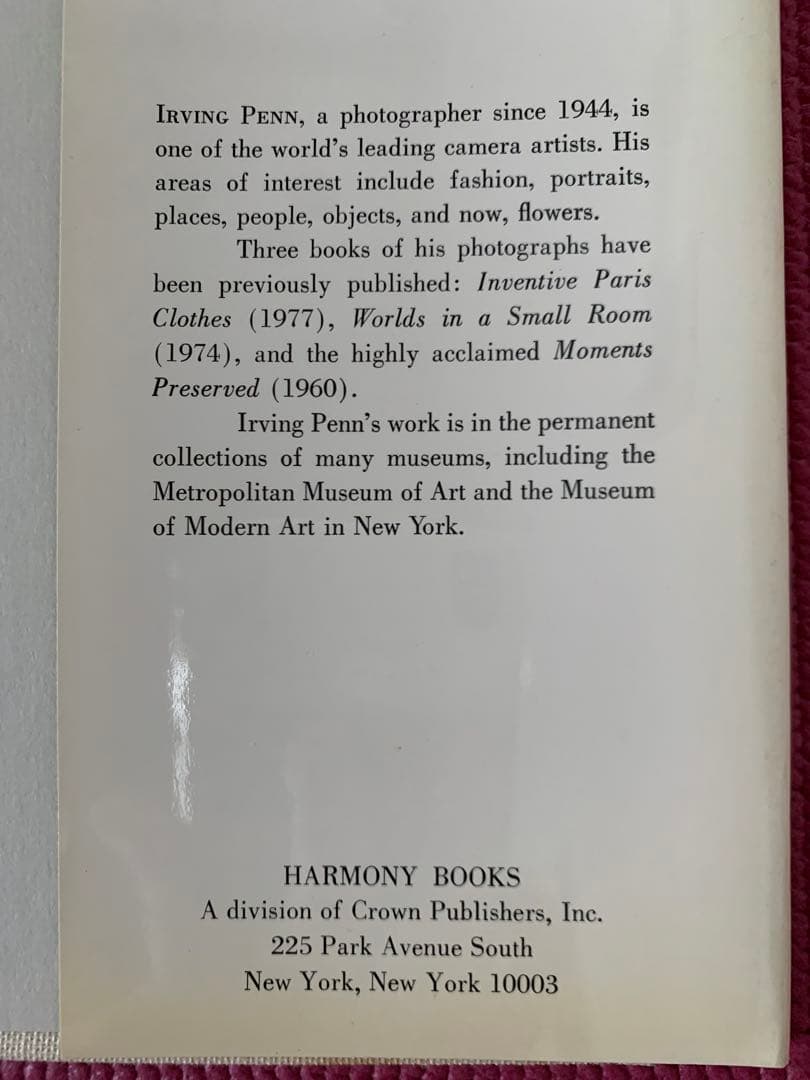 IRVING PENN, a photographer since 1944, is one of the world's leading camera artists. His areas of interest include fashion, portraits, places, people, objects, and now, flowers.

Three books of his photographs have been previously published: Inventive Paris Clothes (1977), Worlds in a Small Room (1974), and the highly acclaimed Moments Preserved (1960).

Irving Penn's work is in the permanent collections of many museums, including the Metropolitan Museum of Art and the Museum of Modern Art in New York.

HARMONY BOOKS
A division of Crown Publishers, Inc.
225 Park Avenue South
New York, New York 10003